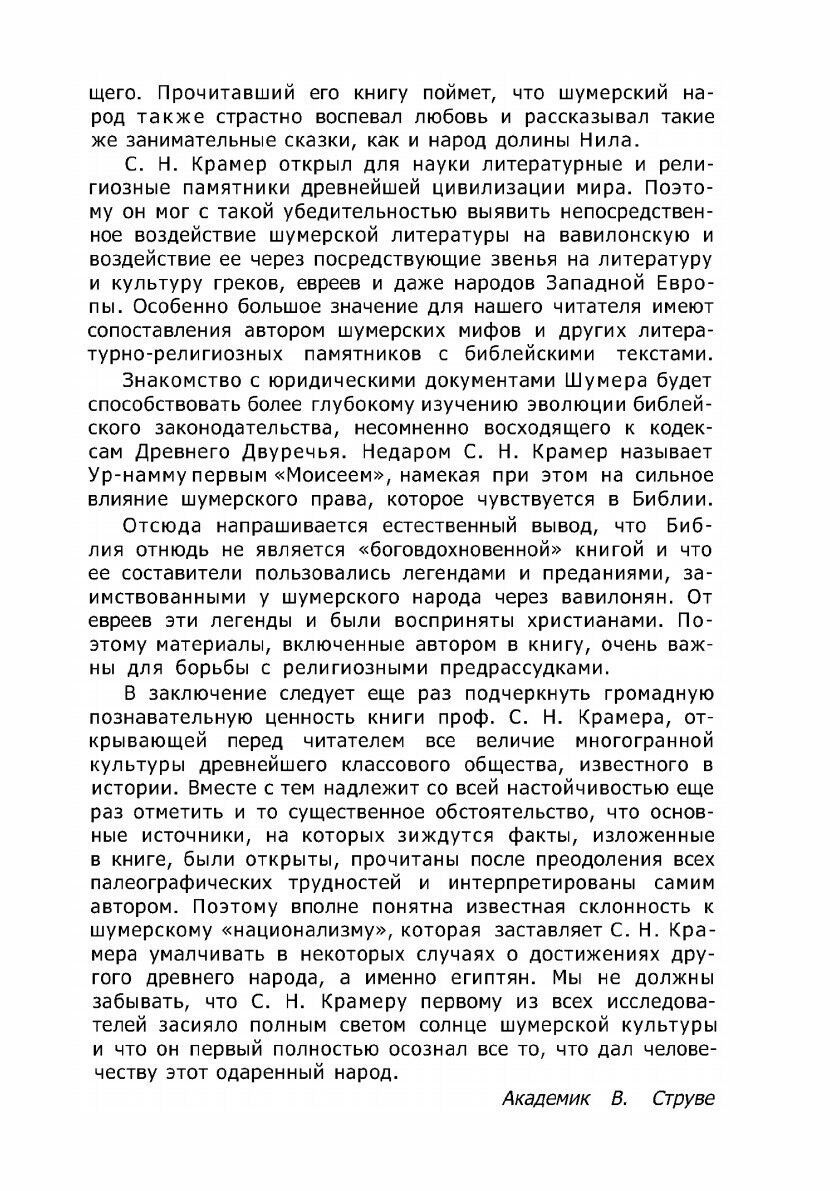 щего. Прочитавший его книгу поймет, что шумерский народ также страстно воспевал любовь и рассказывал такие же занимательные сказки, как и народ долины Нила.

С. Н. Крамер открыл для науки литературные и религиозные памятники древнейшей цивилизации мира. Поэтому он мог с такой убедительностью выявить непосредственное воздействие шумерской литературы на вавилонскую и воздействие ее через посредствующие звенья на литературу и культуру греков, евреев и даже народов Западной Европы. Особенно большое значение для нашего читателя имеют сопоставления автором шумерских мифов и других литературно-религиозных памятников с библейскими текстами.

Знакомство с юридическими документами Шумера будет способствовать более глубокому изучению эволюции библейского законодательства, несомненно восходящего к кодексам Древнего Двуречья. Недаром С. Н. Крамер называет Ур-намму первым «Моисеем», намекая при этом на сильное влияние шумерского права, которое чувствуется в Библии.

Отсюда напрашивается естественный вывод, что Библия отнюдь не является «боговдохновенной» книгой и что ее составители пользовались легендами и преданиями, заимствованными у шумерского народа через вавилонян. От евреев эти легенды и были восприняты христианами. Поэтому материалы, включенные автором в книгу, очень важны для борьбы с религиозными предрассудками.

В заключение следует еще раз подчеркнуть громадную познавательную ценность книги проф. С. Н. Крамера, открывающей перед читателем все величие многогранной культуры древнейшего классового общества, известного в истории. Вместе с тем надлежит со всей настойчивостью еще раз отметить и то существенное обстоятельство, что основные источники, на которых зиждутся факты, изложенные в книге, были открыты, прочитаны после преодоления всех палеографических трудностей и интерпретированы самим автором. Поэтому вполне понятна известная склонность к шумерскому «национализму», которая заставляет С. Н. Крамера умалчивать в некоторых случаях о достижениях другого древнего народа, а именно египтян. Мы не должны забывать, что С. Н. Крамеру первому из всех исследователей засияло полным светом солнце шумерской культуры и что он первый полностью осознал все то, что дал человечеству этот одаренный народ.

Академик В. Струве